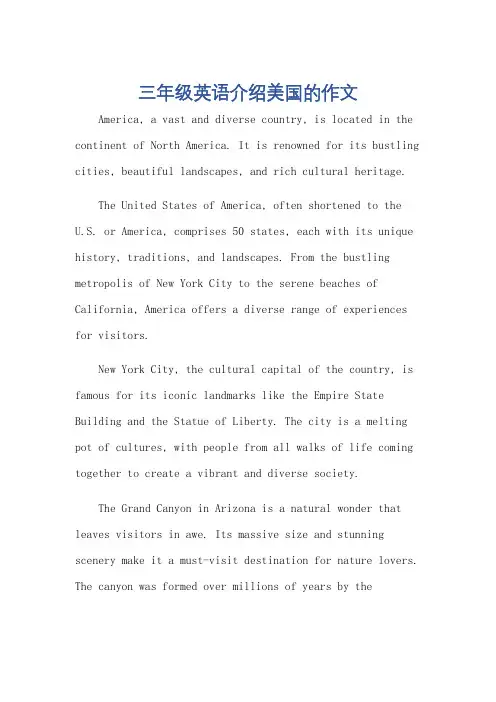 三年级英语介绍美国的作文

America, a vast and diverse country, is located in the continent of North America. It is renowned for its bustling cities, beautiful landscapes, and rich cultural heritage.

The United States of America, often shortened to the U.S. or America, comprises 50 states, each with its unique history, traditions, and landscapes. From the bustling metropolis of New York City to the serene beaches of California, America offers a diverse range of experiences for visitors.

New York City, the cultural capital of the country, is famous for its iconic landmarks like the Empire State Building and the Statue of Liberty. The city is a melting pot of cultures, with people from all walks of life coming together to create a vibrant and diverse society.

The Grand Canyon in Arizona is a natural wonder that leaves visitors in awe. Its massive size and stunning scenery make it a must-visit destination for nature lovers. The canyon was formed over millions of years by the